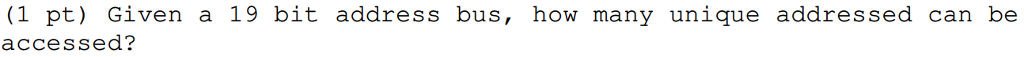 (1 pt) Given a 19 bit address bus, how many unique addressed can be accessed?